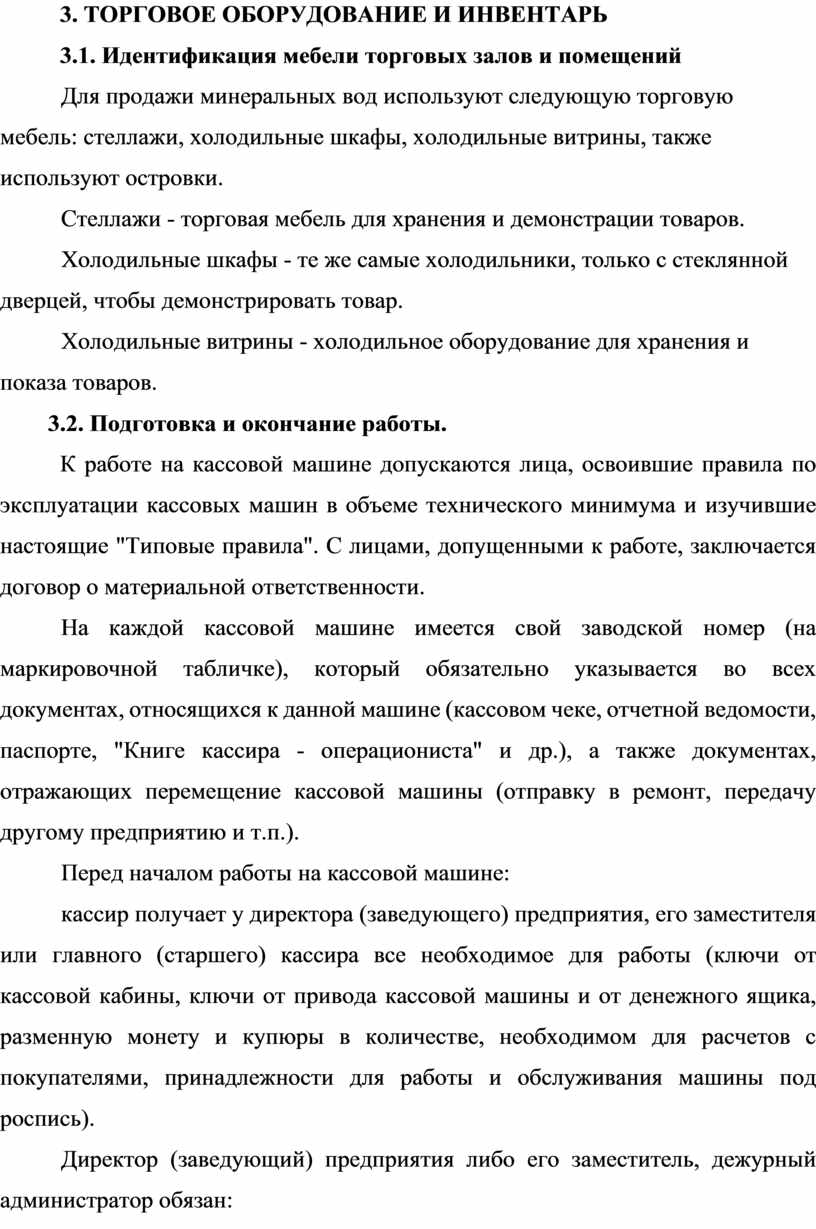 3. ТОРГОВОЕ ОБОРУДОВАНИЕ И ИНВЕНТАРЬ

3.1. Идентификация мебели торговых залов и помещений

Для продажи минеральных вод используют следующую торговую мебель: стеллажи, холодильные шкафы, холодильные витрины, также используют островки.

Стеллажи - торговая мебель для хранения и демонстрации товаров.

Холодильные шкафы - те же самые холодильники, только с стеклянной дверцей, чтобы демонстрировать товар.

Холодильные витрины - холодильное оборудование для хранения и показа товаров.

3.2. Подготовка и окончание работы.

К работе на кассовой машине допускаются лица, освоившие правила по эксплуатации кассовых машин в объеме технического минимума и изучившие настоящие "Типовые правила". С лицами, допущенными к работе, заключается договор о материальной ответственности.

На каждой кассовой машине имеется свой заводской номер (на маркировочной табличке), который обязательно указывается во всех документах, относящихся к данной машине (кассовом чеке, отчетной ведомости, паспорте, "Книге кассира - операциониста" и др.), а также документах, отражающих перемещение кассовой машины (отправку в ремонт, передачу другому предприятию и т.п.).

Перед началом работы на кассовой машине:

кассир получает у директора (заведующего) предприятия, его заместителя или главного (старшего) кассира все необходимое для работы (ключи от кассовой кабины, ключи от привода кассовой машины и от денежного ящика, разменную монету и купюры в количестве, необходимом для расчетов с покупателями, принадлежности для работы и обслуживания машины под роспись).

Директор (заведующий) предприятия либо его заместитель, дежурный администратор обязан: